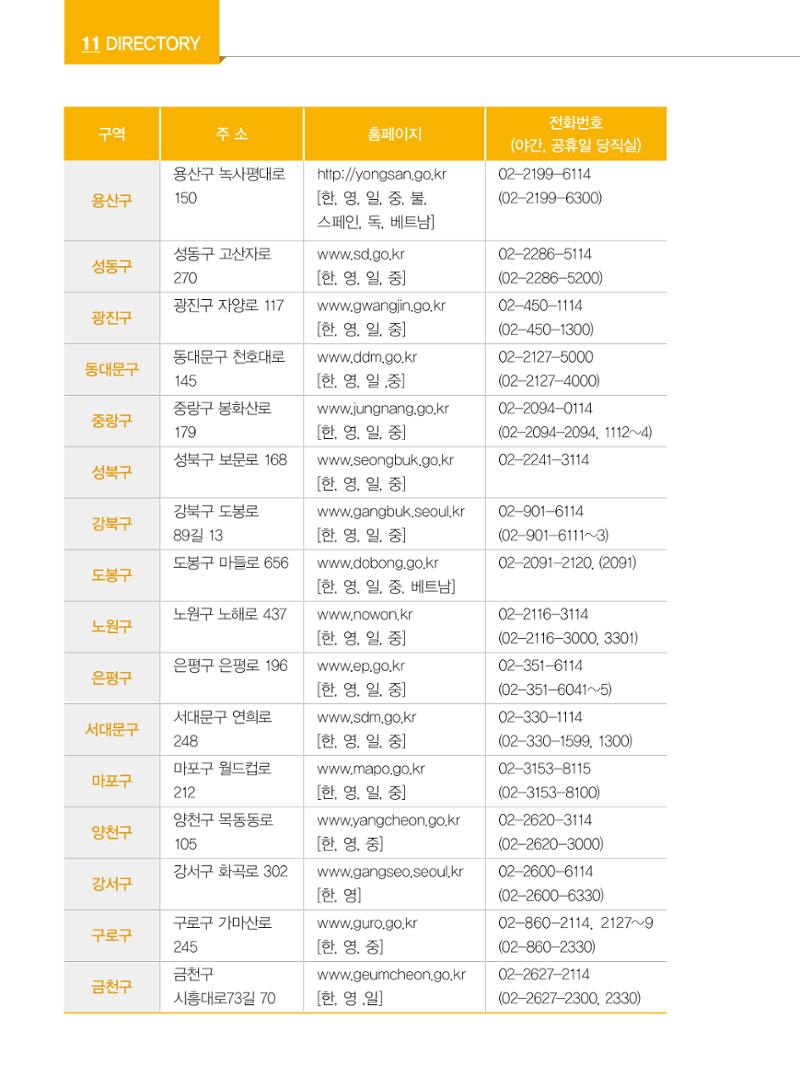 11 DIRECTORY

| 구역 | 주 소 | 홈페이지 | 전화번호 (야간, 공휴일 당직실) |
|---|---|---|---|
| 용산구 | 용산구 녹사평대로 150 | http://yongsan.go.kr [한, 영, 일, 중, 불, 스페인, 독, 베트남] | 02-2199-6114 (02-2199-6300) |
| 성동구 | 성동구 고산자로 270 | www.sd.go.kr [한, 영, 일, 중] | 02-2286-5114 (02-2286-5200) |
| 광진구 | 광진구 자양로 117 | www.gwangjin.go.kr [한, 영, 일, 중] | 02-450-1114 (02-450-1300) |
| 동대문구 | 동대문구 천호대로 145 | www.ddm.go.kr [한, 영, 일 ,중] | 02-2127-5000 (02-2127-4000) |
| 중랑구 | 중랑구 봉화산로 179 | www.jungnang.go.kr [한, 영, 일, 중] | 02-2094-0114 (02-2094-2094, 1112~4) |
| 성북구 | 성북구 보문로 168 | www.seongbuk.go.kr [한, 영, 일, 중] | 02-2241-3114 |
| 강북구 | 강북구 도봉로 89길 13 | www.gangbuk.seoul.kr [한, 영, 일, 중] | 02-901-6114 (02-901-6111~3) |
| 도봉구 | 도봉구 마들로 656 | www.dobong.go.kr [한, 영, 일, 중, 베트남] | 02-2091-2120, (2091) |
| 노원구 | 노원구 노해로 437 | www.nowon.kr [한, 영, 일, 중] | 02-2116-3114 (02-2116-3000, 3301) |
| 은평구 | 은평구 은평로 196 | www.ep.go.kr [한, 영, 일, 중] | 02-351-6114 (02-351-6041~5) |
| 서대문구 | 서대문구 연희로 248 | www.sdm.go.kr [한, 영, 일, 중] | 02-330-1114 (02-330-1599, 1300) |
| 마포구 | 마포구 월드컵로 212 | www.mapo.go.kr [한, 영, 일, 중] | 02-3153-8115 (02-3153-8100) |
| 양천구 | 양천구 목동동로 105 | www.yangcheon.go.kr [한, 영, 중] | 02-2620-3114 (02-2620-3000) |
| 강서구 | 강서구 화곡로 302 | www.gangseo.seoul.kr [한, 영] | 02-2600-6114 (02-2600-6330) |
| 구로구 | 구로구 가마산로 245 | www.guro.go.kr [한, 영, 중] | 02-860-2114, 2127~9 (02-860-2330) |
| 금천구 | 금천구 시흥대로73길 70 | www.geumcheon.go.kr [한, 영 ,일] | 02-2627-2114 (02-2627-2300, 2330) |